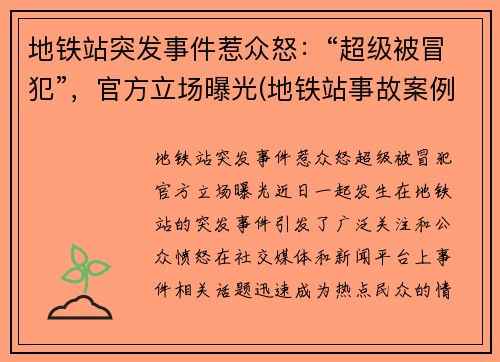 地铁站突发事件惹众怒：“超级被冒犯”，官方立场曝光(地铁站事故案例

地铁站突发事件惹众怒超级被冒犯官方立场曝光近日一起发生在地铁站的突发事件引发了广泛关注和公众愤怒在社交媒体和新闻平台上事件相关话题迅速成为热点民众的情